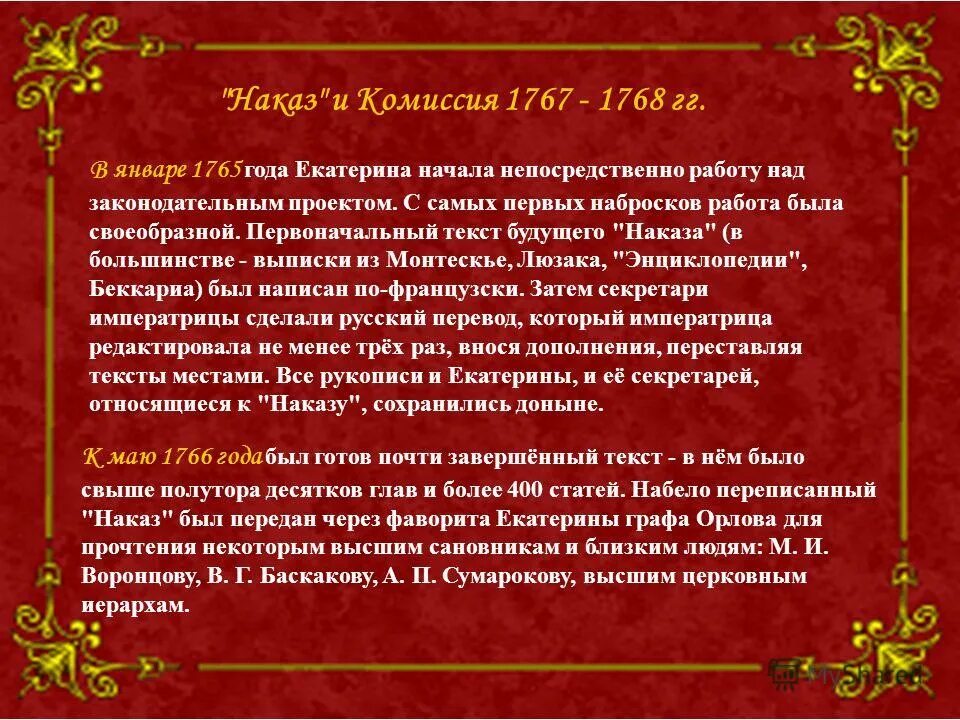 "Наказ"и Комиссия 1767 - 1768 гг.

В январе 1765года Екатерина начала непосредственно работу над законодательным проектом. С самых первых набросков работа была своеобразной. Первоначальный текст будущего "Наказа" (в большинстве - выписки из Монтескье, Люзака, "Энциклопедии", Беккариа) был написан по-французски. Затем секретари императрицы сделали русский перевод, который императрица редактировала не менее трёх раз, внося дополнения, переставляя тексты местами. Все рукописи и Екатерины, и её секретарей, относящиеся к "Наказу", сохранились доныне.

К маю 1766 годабыл готов почти завершённый текст - в нём было свыше полутора десятков глав и более 400 статей. Набело переписанный "Наказ" был передан через фаворита Екатерины графа Орлова для прочтения некоторым высшим сановникам и близким людям: М. И. Воронцову, В. Г. Баскакову, А. П. Сумарокову, высшим церковным иерархам.

MyShared